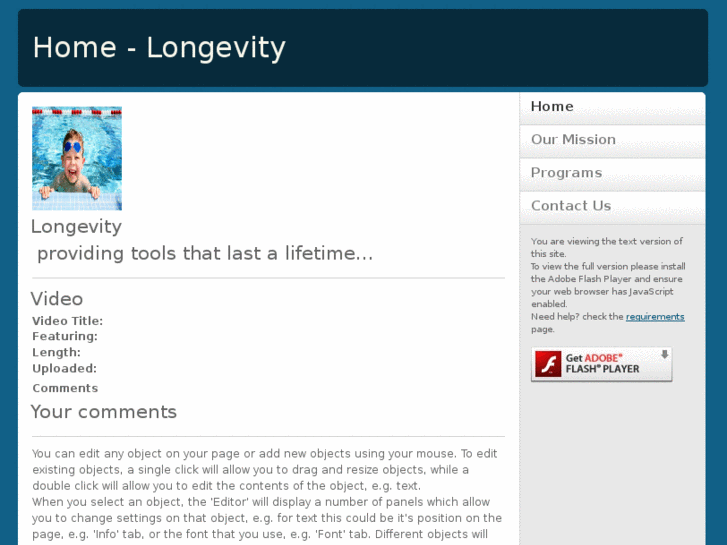 Home - Longevity

Longevity
 providing tools that last a lifetime...

Video
Video Title:
Featuring:
Length:
Uploaded:
Comments

Your comments

You can edit any object on your page or add new objects using your mouse. To edit existing objects, a single click will allow you to drag and resize objects, while a double click will allow you to edit the contents of the object, e.g. text.
When you select an object, the 'Editor' will display a number of panels which allow you to change settings on that object, e.g. for text this could be it's position on the page, e.g. 'Info' tab, or the font that you use, e.g. 'Font' tab. Different objects will

Home
Our Mission
Programs
Contact Us

You are viewing the text version of this site.
To view the full version please install the Adobe Flash Player and ensure your web browser has JavaScript enabled.
Need help? check the requirements page.

Get ADOBE® FLASH® PLAYER